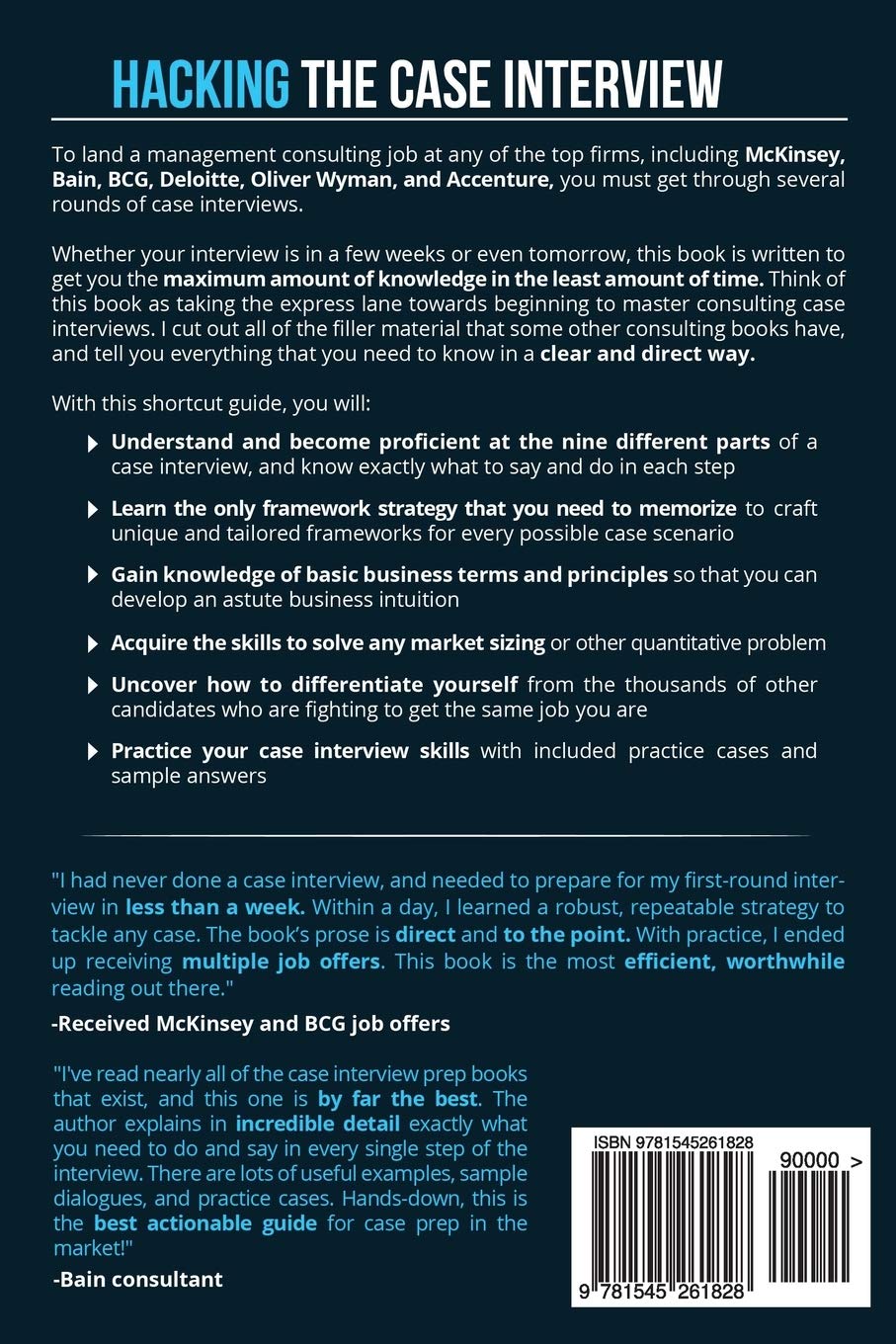 HACKING THE CASE INTERVIEW

To land a management consulting job at any of the top firms, including McKinsey, Bain, BCG, Deloitte, Oliver Wyman, and Accenture, you must get through several rounds of case interviews.

Whether your interview is in a few weeks or even tomorrow, this book is written to get you the maximum amount of knowledge in the least amount of time. Think of this book as taking the express lane towards beginning to master consulting case interviews. I cut out all of the filler material that some other consulting books have, and tell you everything that you need to know in a clear and direct way.

With this shortcut guide, you will:

Understand and become proficient at the nine different parts of a case interview, and know exactly what to say and do in each step

Learn the only framework strategy that you need to memorize to craft unique and tailored frameworks for every possible case scenario

Gain knowledge of basic business terms and principles so that you can develop an astute business intuition

Acquire the skills to solve any market sizing or other quantitative problem

Uncover how to differentiate yourself from the thousands of other candidates who are fighting to get the same job you are

Practice your case interview skills with included practice cases and sample answers

"I had never done a case interview, and needed to prepare for my first-round interview in less than a week. Within a day, I learned a robust, repeatable strategy to tackle any case. The book's prose is direct and to the point. With practice, I ended up receiving multiple job offers. This book is the most efficient, worthwhile reading out there."

-Received McKinsey and BCG job offers

"I've read nearly all of the case interview prep books that exist, and this one is by far the best. The author explains in incredible detail exactly what you need to do and say in every single step of the interview. There are lots of useful examples, sample dialogues, and practice cases. Hands-down, this is the best actionable guide for case prep in the market!"

-Bain consultant

ISBN 9781545261828

90000 >

9 781545 261828